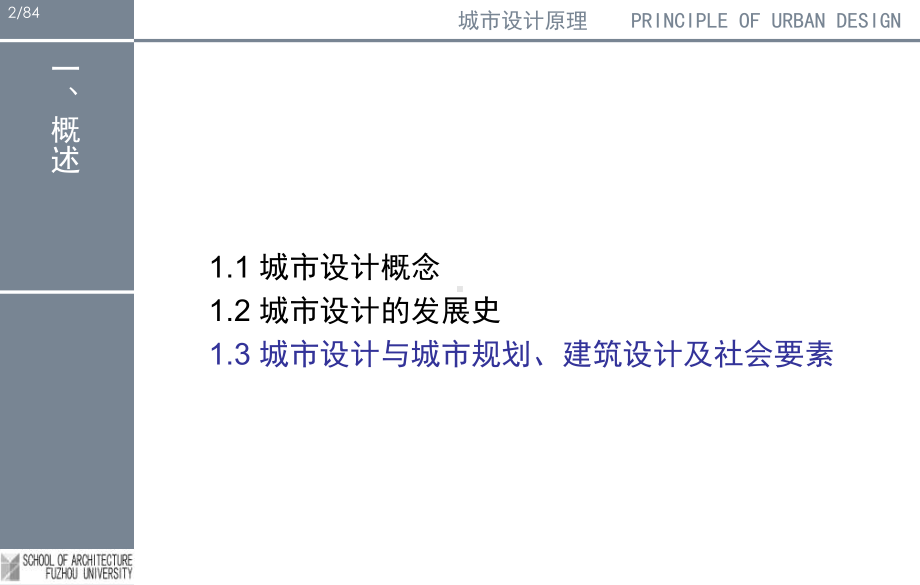 2/84

城市设计原理　PRINCIPLE OF URBAN DESIGN

一、概述

1.1 城市设计概念
1.2 城市设计的发展史
1.3 城市设计与城市规划、建筑设计及社会要素

SCHOOL OF ARCHITECTURE
FUZHOU UNIVERSITY